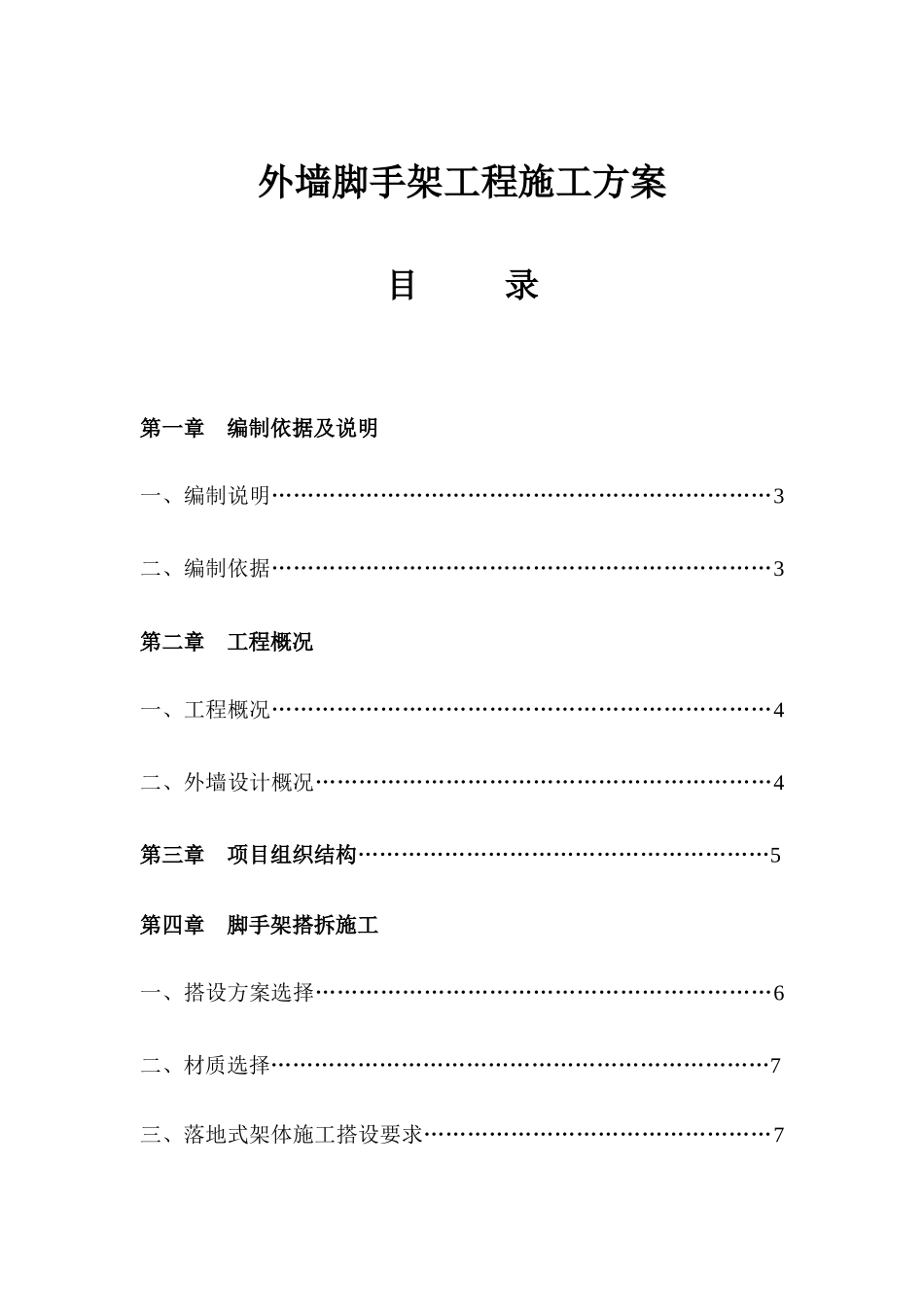 外墙脚手架工程施工方案

目　　录

第一章　编制依据及说明

一、编制说明……………………………………………………………3

二、编制依据……………………………………………………………3

第二章　工程概况

一、工程概况……………………………………………………………4

二、外墙设计概况………………………………………………………4

第三章　项目组织结构…………………………………………………5

第四章　脚手架搭拆施工

一、搭设方案选择………………………………………………………6

二、材质选择……………………………………………………………7

三、落地式架体施工搭设要求…………………………………………7